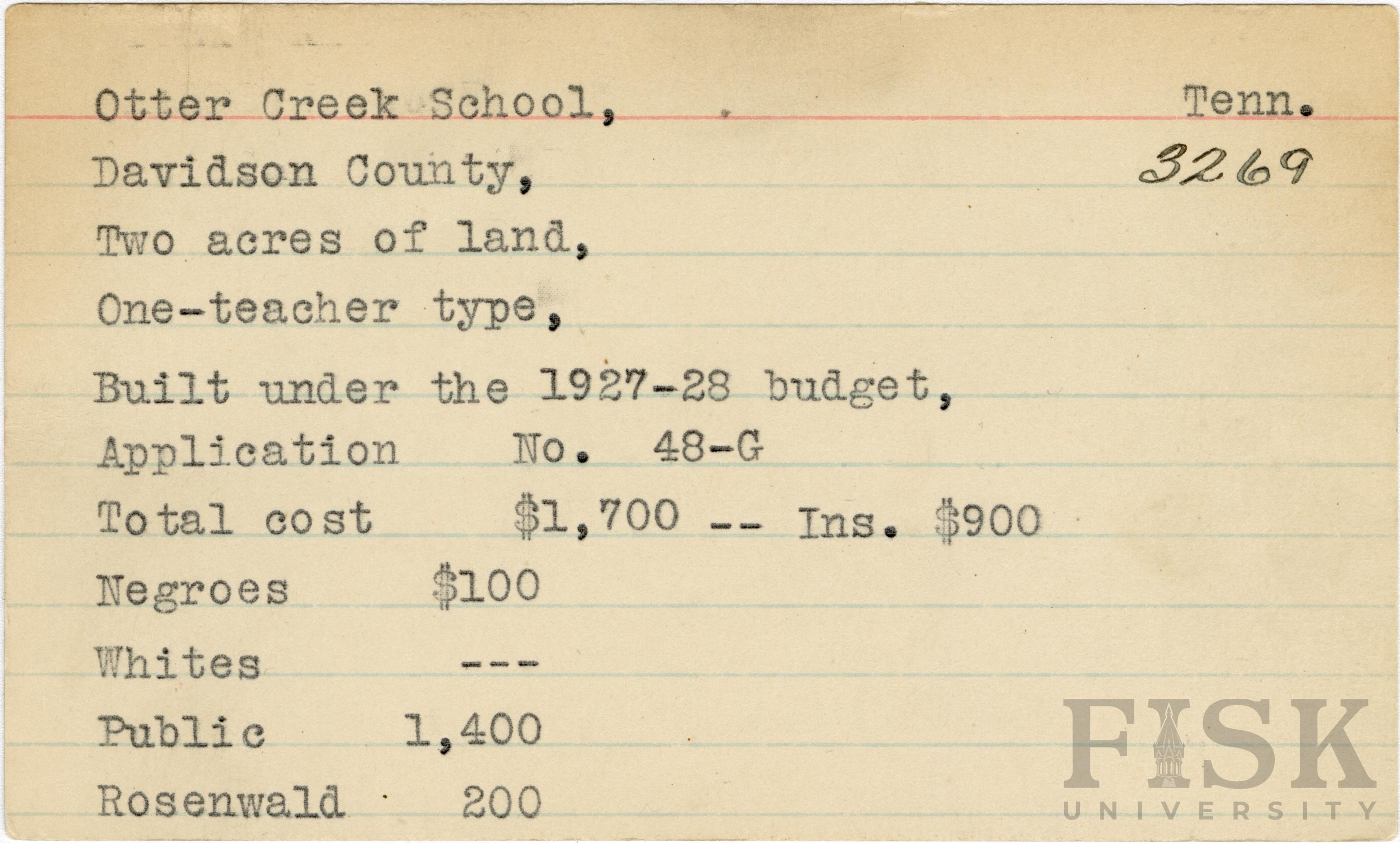 Otter Creek School, Tenn.
Davidson County, 3269
Two acres of land,
One-teacher type,
Built under the 1927-28 budget,
Application No. 48-G
Total cost $1,700 -- Ins. $900
Negroes $100
Whites ---
Public 1,400
Rosenwald 200

FISK UNIVERSITY